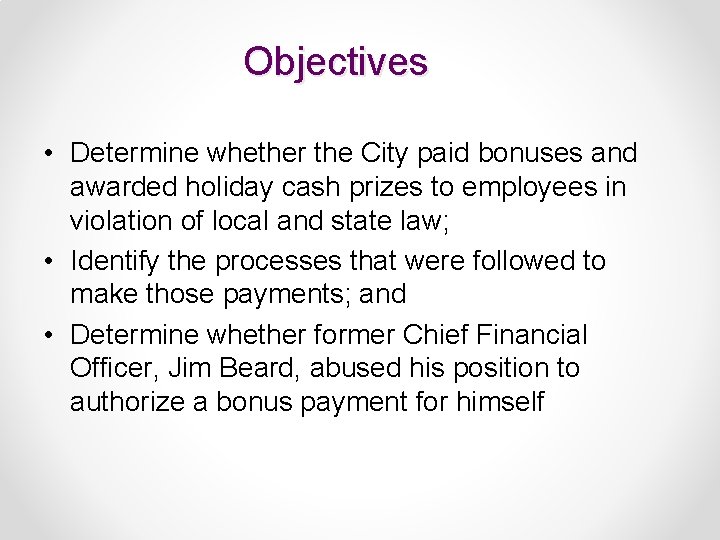 Objectives

• Determine whether the City paid bonuses and awarded holiday cash prizes to employees in violation of local and state law;
• Identify the processes that were followed to make those payments; and
• Determine whether former Chief Financial Officer, Jim Beard, abused his position to authorize a bonus payment for himself